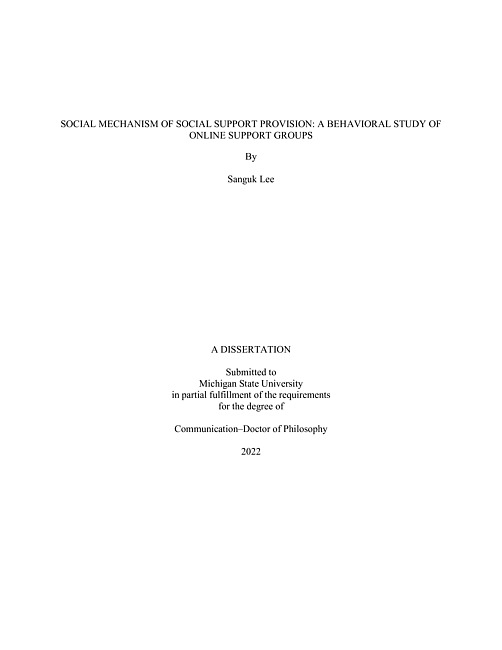 SOCIAL MECHANISM OF SOCIAL SUPPORT PROVISION: A BEHAVIORAL STUDY OF ONLINE SUPPORT GROUPS

By

Sanguk Lee

A DISSERTATION

Submitted to
Michigan State University
in partial fulfillment of the requirements
for the degree of

Communication–Doctor of Philosophy

2022